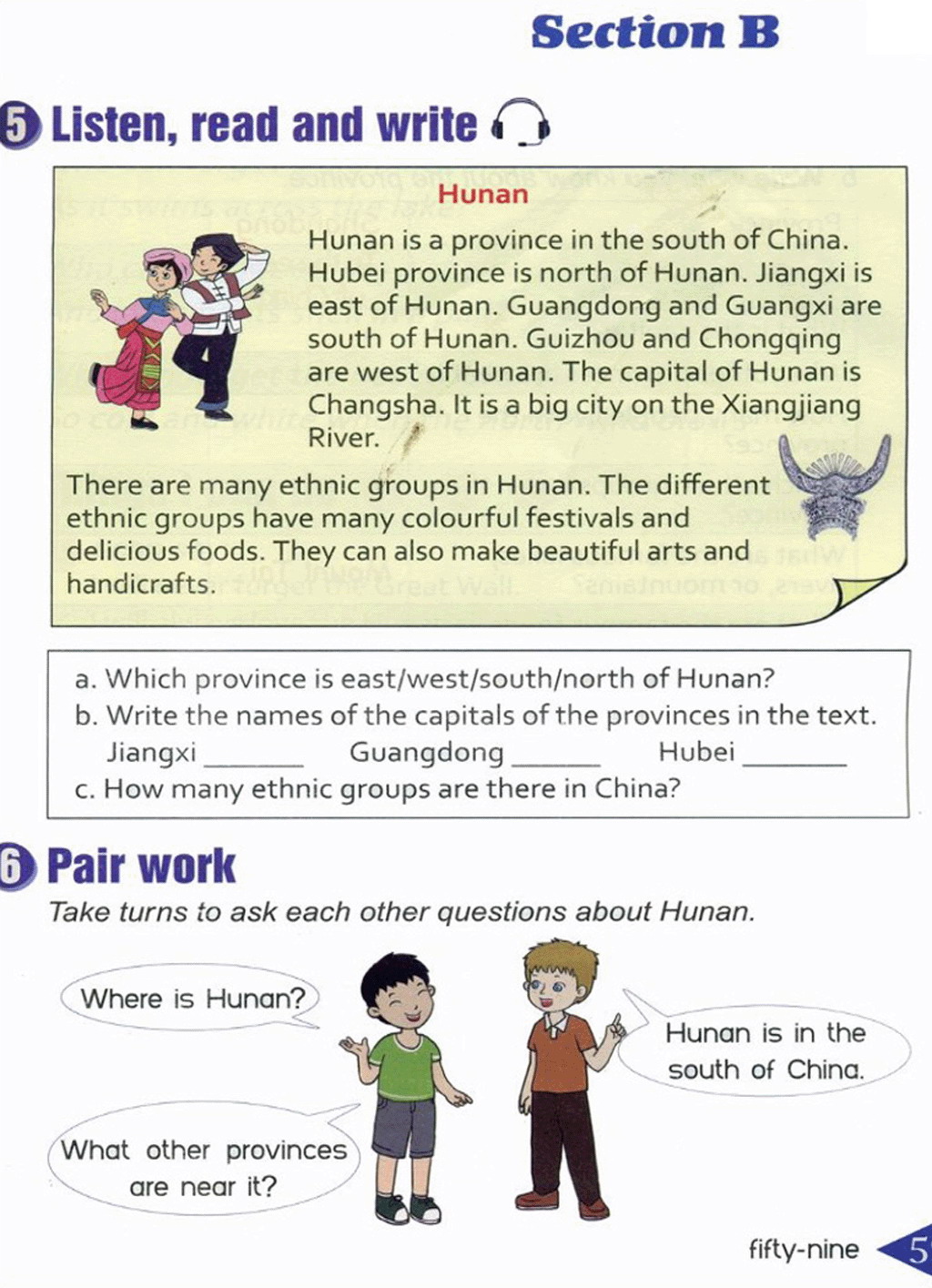 Section B

5 Listen, read and write

Hunan

Hunan is a province in the south of China. Hubei province is north of Hunan. Jiangxi is east of Hunan. Guangdong and Guangxi are south of Hunan. Guizhou and Chongqing are west of Hunan. The capital of Hunan is Changsha. It is a big city on the Xiangjiang River.

There are many ethnic groups in Hunan. The different ethnic groups have many colourful festivals and delicious foods. They can also make beautiful arts and handicrafts.

a. Which province is east/west/south/north of Hunan?
b. Write the names of the capitals of the provinces in the text.
Jiangxi ______ Guangdong ______ Hubei ______
c. How many ethnic groups are there in China?

6 Pair work

Take turns to ask each other questions about Hunan.

Where is Hunan?

Hunan is in the south of China.

What other provinces are near it?

fifty-nine 5